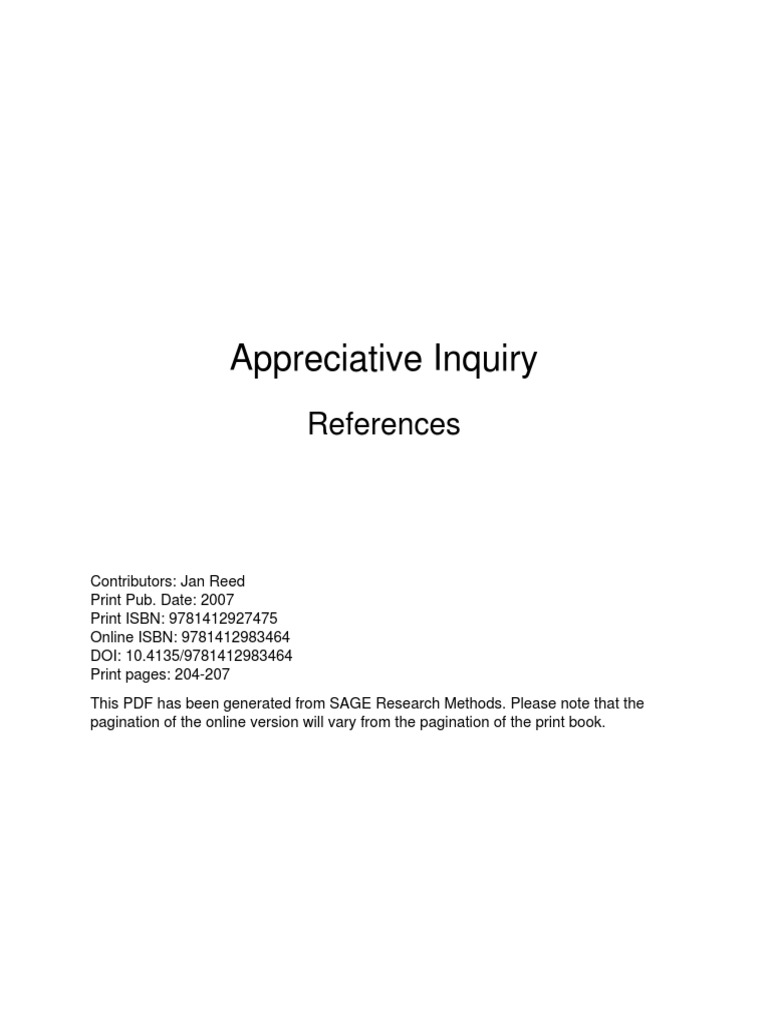 Appreciative Inquiry

References

Contributors: Jan Reed
Print Pub. Date: 2007
Print ISBN: 9781412927475
Online ISBN: 9781412983464
DOI: 10.4135/9781412983464
Print pages: 204-207

This PDF has been generated from SAGE Research Methods. Please note that the pagination of the online version will vary from the pagination of the print book.